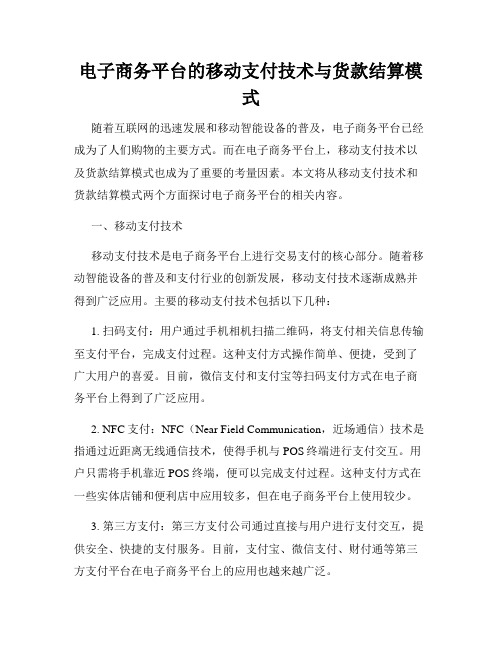 电子商务平台的移动支付技术与货款结算模式

随着互联网的迅速发展和移动智能设备的普及，电子商务平台已经成为了人们购物的主要方式。而在电子商务平台上，移动支付技术以及货款结算模式也成为了重要的考量因素。本文将从移动支付技术和货款结算模式两个方面探讨电子商务平台的相关内容。

一、移动支付技术

移动支付技术是电子商务平台上进行交易支付的核心部分。随着移动智能设备的普及和支付行业的创新发展，移动支付技术逐渐成熟并得到广泛应用。主要的移动支付技术包括以下几种：

1. 扫码支付：用户通过手机相机扫描二维码，将支付相关信息传输至支付平台，完成支付过程。这种支付方式操作简单、便捷，受到了广大用户的喜爱。目前，微信支付和支付宝等扫码支付方式在电子商务平台上得到了广泛应用。

2. NFC 支付：NFC（Near Field Communication，近场通信）技术是指通过近距离无线通信技术，使得手机与 POS 终端进行支付交互。用户只需将手机靠近 POS 终端，便可以完成支付过程。这种支付方式在一些实体店铺和便利店中应用较多，但在电子商务平台上使用较少。

3. 第三方支付：第三方支付公司通过直接与用户进行支付交互，提供安全、快捷的支付服务。目前，支付宝、微信支付、财付通等第三方支付平台在电子商务平台上的应用也越来越广泛。